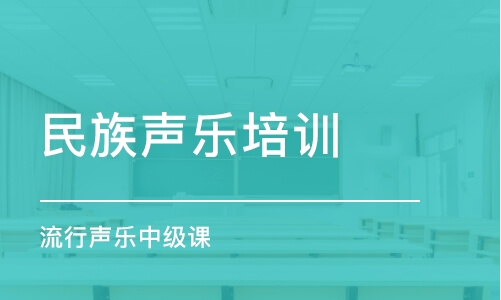 民族声乐培训

流行声乐中级课